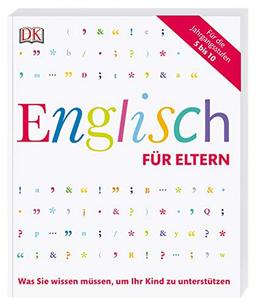 DK

Für die Jahrgangsstufen 5 bis 10

Englisch

FÜR ELTERN

Was Sie wissen müssen, um Ihr Kind zu unterstützen